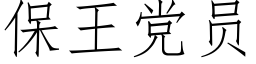 保王党员